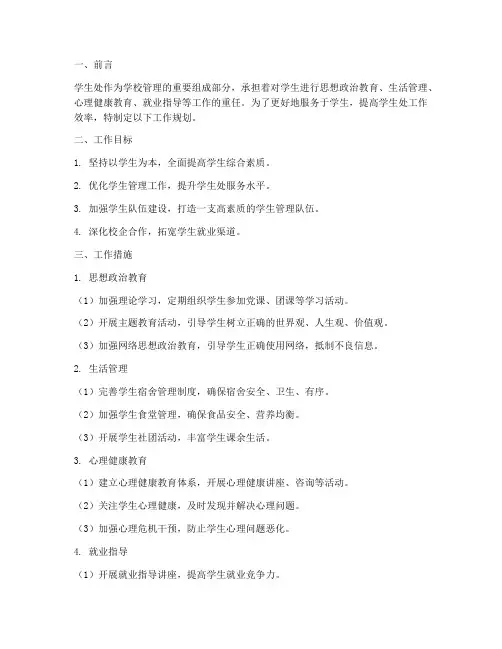 一、前言

学生处作为学校管理的重要组成部分，承担着对学生进行思想政治教育、生活管理、心理健康教育、就业指导等工作的重任。为了更好地服务于学生，提高学生处工作效率，特制定以下工作规划。

二、工作目标

1. 坚持以学生为本，全面提高学生综合素质。

2. 优化学生管理工作，提升学生处服务水平。

3. 加强学生队伍建设，打造一支高素质的学生管理队伍。

4. 深化校企合作，拓宽学生就业渠道。

三、工作措施

1. 思想政治教育

（1）加强理论学习，定期组织学生参加党课、团课等学习活动。

（2）开展主题教育活动，引导学生树立正确的世界观、人生观、价值观。

（3）加强网络思想政治教育，引导学生正确使用网络，抵制不良信息。

2. 生活管理

（1）完善学生宿舍管理制度，确保宿舍安全、卫生、有序。

（2）加强学生食堂管理，确保食品安全、营养均衡。

（3）开展学生社团活动，丰富学生课余生活。

3. 心理健康教育

（1）建立心理健康教育体系，开展心理健康讲座、咨询等活动。

（2）关注学生心理健康，及时发现并解决心理问题。

（3）加强心理危机干预，防止学生心理问题恶化。

4. 就业指导

（1）开展就业指导讲座，提高学生就业竞争力。